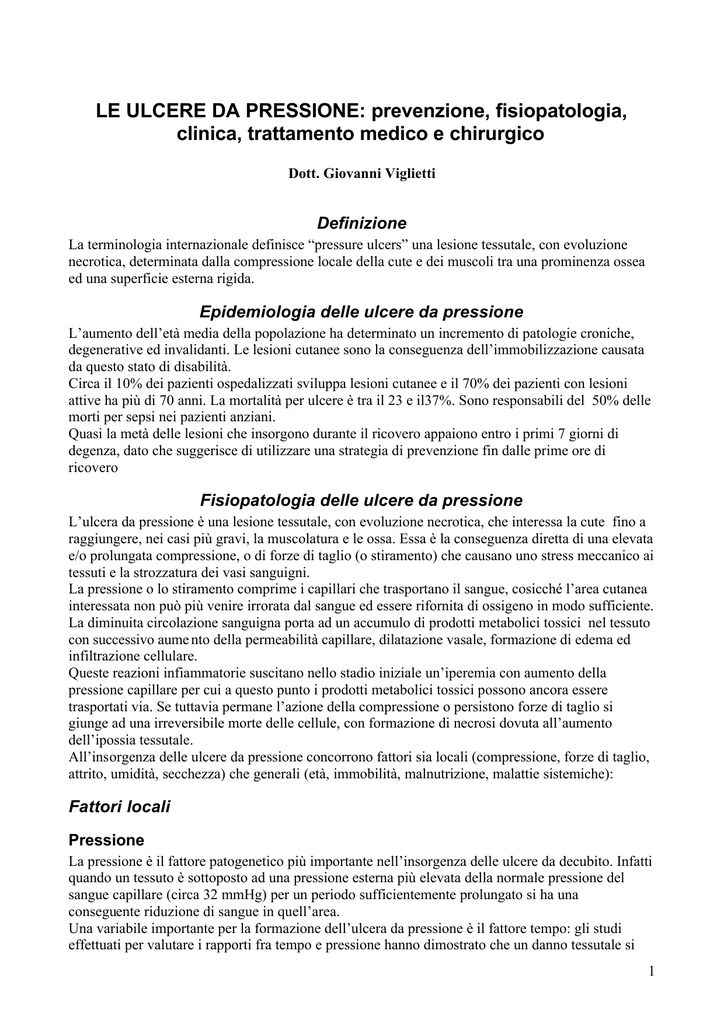 LE ULCERE DA PRESSIONE: prevenzione, fisiopatologia, clinica, trattamento medico e chirurgico

Dott. Giovanni Viglietti

Definizione

La terminologia internazionale definisce “pressure ulcers” una lesione tessutale, con evoluzione necrotica, determinata dalla compressione locale della cute e dei muscoli tra una prominenza ossea ed una superficie esterna rigida.

Epidemiologia delle ulcere da pressione

L’aumento dell’età media della popolazione ha determinato un incremento di patologie croniche, degenerative ed invalidanti. Le lesioni cutanee sono la conseguenza dell’immobilizzazione causata da questo stato di disabilità.
Circa il 10% dei pazienti ospedalizzati sviluppa lesioni cutanee e il 70% dei pazienti con lesioni attive ha più di 70 anni. La mortalità per ulcere è tra il 23 e il37%. Sono responsabili del 50% delle morti per sepsi nei pazienti anziani.
Quasi la metà delle lesioni che insorgono durante il ricovero appaiono entro i primi 7 giorni di degenza, dato che suggerisce di utilizzare una strategia di prevenzione fin dalle prime ore di ricovero

Fisiopatologia delle ulcere da pressione

L’ulcera da pressione è una lesione tessutale, con evoluzione necrotica, che interessa la cute fino a raggiungere, nei casi più gravi, la muscolatura e le ossa. Essa è la conseguenza diretta di una elevata e/o prolungata compressione, o di forze di taglio (o stiramento) che causano uno stress meccanico ai tessuti e la strozzatura dei vasi sanguigni.
La pressione o lo stiramento comprime i capillari che trasportano il sangue, cosicché l’area cutanea interessata non può più venire irrorata dal sangue ed essere rifornita di ossigeno in modo sufficiente.
La diminuita circolazione sanguigna porta ad un accumulo di prodotti metabolici tossici nel tessuto con successivo aumento della permeabilità capillare, dilatazione vasale, formazione di edema ed infiltrazione cellulare.
Queste reazioni infiammatorie suscitano nello stadio iniziale un’iperemia con aumento della pressione capillare per cui a questo punto i prodotti metabolici tossici possono ancora essere trasportati via. Se tuttavia permane l’azione della compressione o persistono forze di taglio si giunge ad una irreversibile morte delle cellule, con formazione di necrosi dovuta all’aumento dell’ipossia tessutale.
All’insorgenza delle ulcere da pressione concorrono fattori sia locali (compressione, forze di taglio, attrito, umidità, secchezza) che generali (età, immobilità, malnutrizione, malattie sistemiche):

Fattori locali

Pressione

La pressione è il fattore patogenetico più importante nell’insorgenza delle ulcere da decubito. Infatti quando un tessuto è sottoposto ad una pressione esterna più elevata della normale pressione del sangue capillare (circa 32 mmHg) per un periodo sufficientemente prolungato si ha una conseguente riduzione di sangue in quell’area.
Una variabile importante per la formazione dell’ulcera da pressione è il fattore tempo: gli studi effettuati per valutare i rapporti fra tempo e pressione hanno dimostrato che un danno tessutale si

1